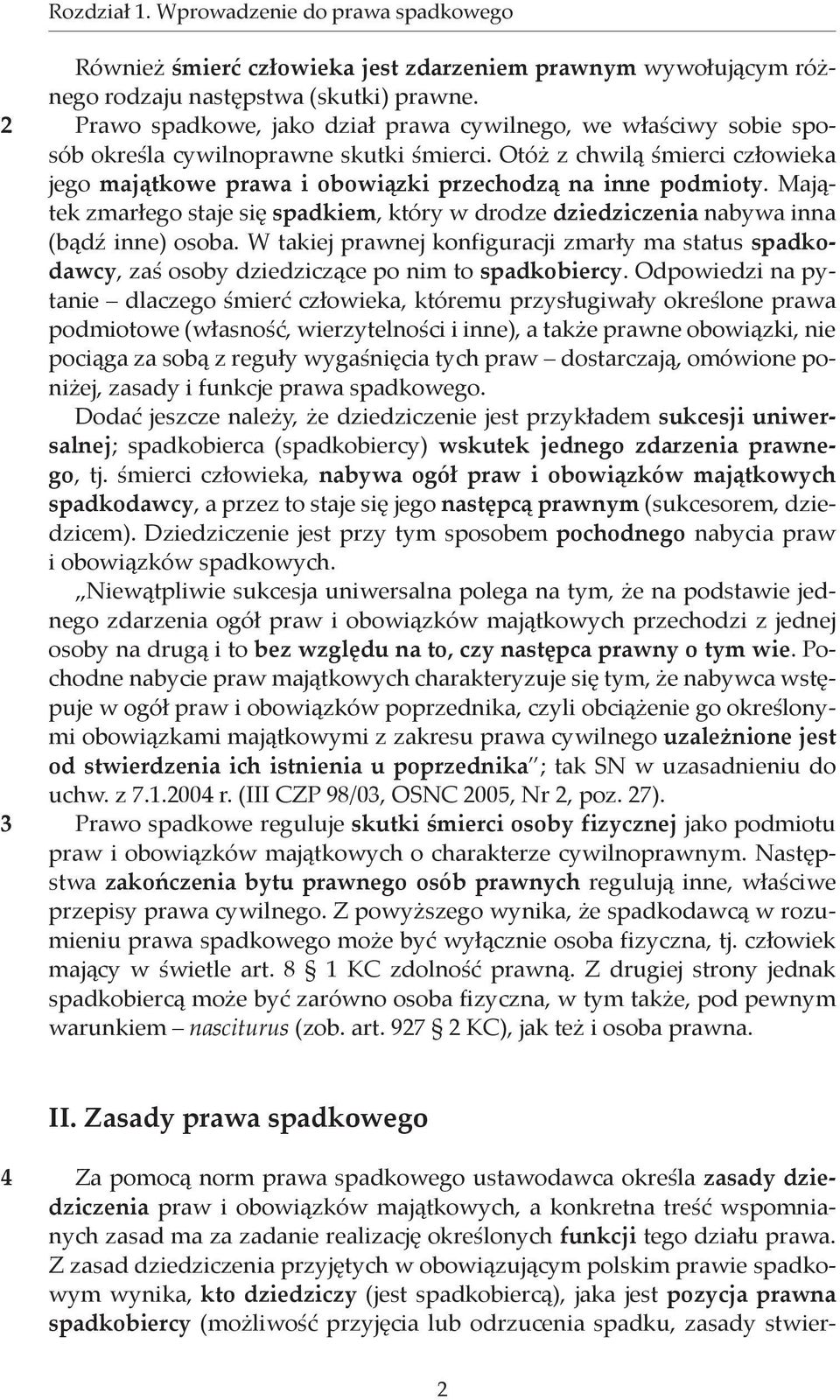 Rozdział 1. Wprowadzenie do prawa spadkowego

Również śmierć człowieka jest zdarzeniem prawnym wywołującym różnego rodzaju następstwa (skutki) prawne.

2 Prawo spadkowe, jako dział prawa cywilnego, we właściwy sobie sposób określa cywilnoprawne skutki śmierci. Otóż z chwilą śmierci człowieka jego majątkowe prawa i obowiązki przechodzą na inne podmioty. Majątek zmarłego staje się spadkiem, który w drodze dziedziczenia nabywa inna (bądź inne) osoba. W takiej prawnej konfiguracji zmarły ma status spadkodawcy, zaś osoby dziedziczące po nim to spadkobiercy. Odpowiedzi na pytanie – dlaczego śmierć człowieka, któremu przysługiwały określone prawa podmiotowe (własność, wierzytelności i inne), a także prawne obowiązki, nie pociąga za sobą z reguły wygaśnięcia tych praw – dostarczają, omówione poniżej, zasady i funkcje prawa spadkowego.

Dodać jeszcze należy, że dziedziczenie jest przykładem sukcesji uniwersalnej; spadkobierca (spadkobiercy) wskutek jednego zdarzenia prawnego, tj. śmierci człowieka, nabywa ogół praw i obowiązków majątkowych spadkodawcy, a przez to staje się jego następcą prawnym (sukcesorem, dziedzicem). Dziedziczenie jest przy tym sposobem pochodnego nabycia praw i obowiązków spadkowych.

„Niewątpliwie sukcesja uniwersalna polega na tym, że na podstawie jednego zdarzenia ogół praw i obowiązków majątkowych przechodzi z jednej osoby na drugą i to bez względu na to, czy następca prawny o tym wie. Pochodne nabycie praw majątkowych charakteryzuje się tym, że nabywca wstępuje w ogół praw i obowiązków poprzednika, czyli obciążenie go określonymi obowiązkami majątkowymi z zakresu prawa cywilnego uzależnione jest od stwierdzenia ich istnienia u poprzednika"; tak SN w uzasadnieniu do uchw. z 7.1.2004 r. (III CZP 98/03, OSNC 2005, Nr 2, poz. 27).

3 Prawo spadkowe reguluje skutki śmierci osoby fizycznej jako podmiotu praw i obowiązków majątkowych o charakterze cywilnoprawnym. Następstwa zakończenia bytu prawnego osób prawnych regulują inne, właściwe przepisy prawa cywilnego. Z powyższego wynika, że spadkodawcą w rozumieniu prawa spadkowego może być wyłącznie osoba fizyczna, tj. człowiek mający w świetle art. 8 § 1 KC zdolność prawną. Z drugiej strony jednak spadkobiercą może być zarówno osoba fizyczna, w tym także, pod pewnym warunkiem – nasciturus (zob. art. 927 § 2 KC), jak też i osoba prawna.

II. Zasady prawa spadkowego

4 Za pomocą norm prawa spadkowego ustawodawca określa zasady dziedziczenia praw i obowiązków majątkowych, a konkretna treść wspomnianych zasad ma za zadanie realizację określonych funkcji tego działu prawa. Z zasad dziedziczenia przyjętych w obowiązującym polskim prawie spadkowym wynika, kto dziedziczy (jest spadkobiercą), jaka jest pozycja prawna spadkobiercy (możliwość przyjęcia lub odrzucenia spadku, zasady stwier-

2